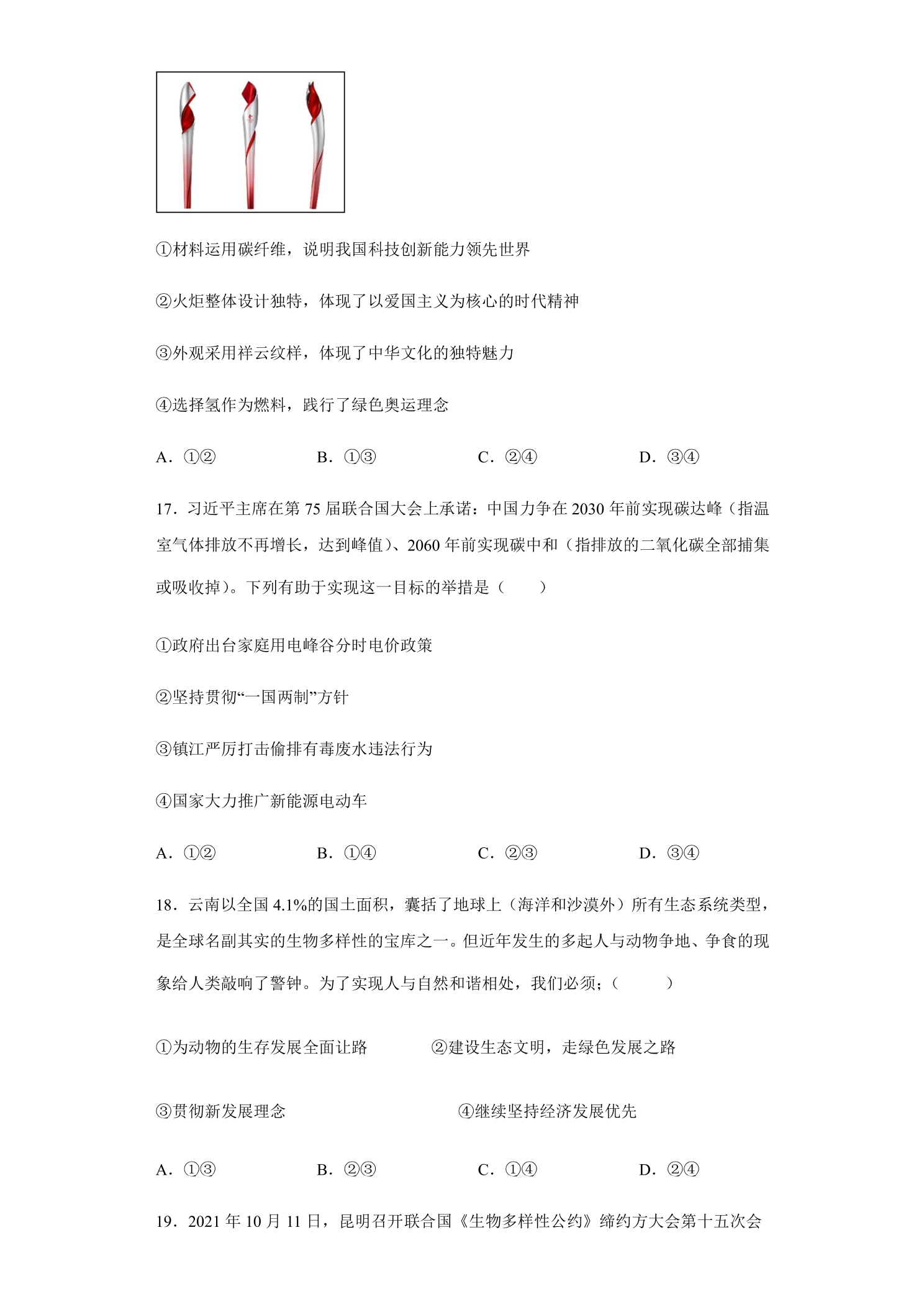 ①材料运用碳纤维，说明我国科技创新能力领先世界

②火炬整体设计独特，体现了以爱国主义为核心的时代精神

③外观采用祥云纹样，体现了中华文化的独特魅力

④选择氢作为燃料，践行了绿色奥运理念

A.①②　B.①③　C.②④　D.③④

17.习近平主席在第75届联合国大会上承诺：中国力争在2030年前实现碳达峰（指温室气体排放不再增长，达到峰值）、2060年前实现碳中和（指排放的二氧化碳全部捕集或吸收掉）。下列有助于实现这一目标的举措是（　　）

①政府出台家庭用电峰谷分时电价政策

②坚持贯彻“一国两制”方针

③镇江严厉打击偷排有毒废水违法行为

④国家大力推广新能源电动车

A.①②　B.①④　C.②③　D.③④

18.云南以全国4.1%的国土面积，囊括了地球上（海洋和沙漠外）所有生态系统类型，是全球名副其实的生物多样性的宝库之一。但近年发生的多起人与动物争地、争食的现象给人类敲响了警钟。为了实现人与自然和谐相处，我们必须；（　　）

①为动物的生存发展全面让路　②建设生态文明，走绿色发展之路

③贯彻新发展理念　④继续坚持经济发展优先

A.①③　B.②③　C.①④　D.②④

19.2021年10月11日，昆明召开联合国《生物多样性公约》缔约方大会第十五次会